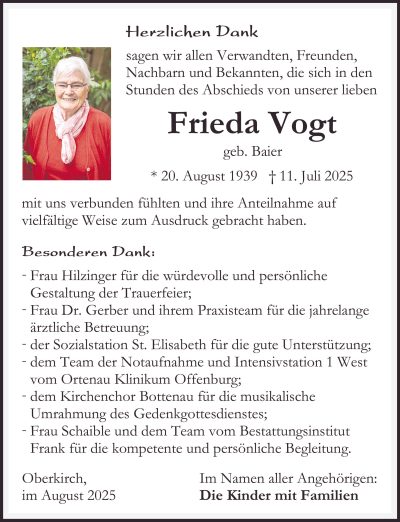 Herzlichen Dank

sagen wir allen Verwandten, Freunden, Nachbarn und Bekannten, die sich in den Stunden des Abschieds von unserer lieben

Frieda Vogt

geb. Baier

* 20. August 1939 † 11. Juli 2025

mit uns verbunden fühlten und ihre Anteilnahme auf vielfältige Weise zum Ausdruck gebracht haben.

Besonderen Dank:

- Frau Hilzinger für die würdevolle und persönliche Gestaltung der Trauerfeier;
- Frau Dr. Gerber und ihrem Praxisteam für die jahrelange ärztliche Betreuung;
- der Sozialstation St. Elisabeth für die gute Unterstützung;
- dem Team der Notaufnahme und Intensivstation 1 West vom Ortenau Klinikum Offenburg;
- dem Kirchenchor Bottenau für die musikalische Umrahmung des Gedenkgottesdienstes;
- Frau Schaible und dem Team vom Bestattungsinstitut Frank für die kompetente und persönliche Begleitung.

Oberkirch, im August 2025

Im Namen aller Angehörigen:
Die Kinder mit Familien